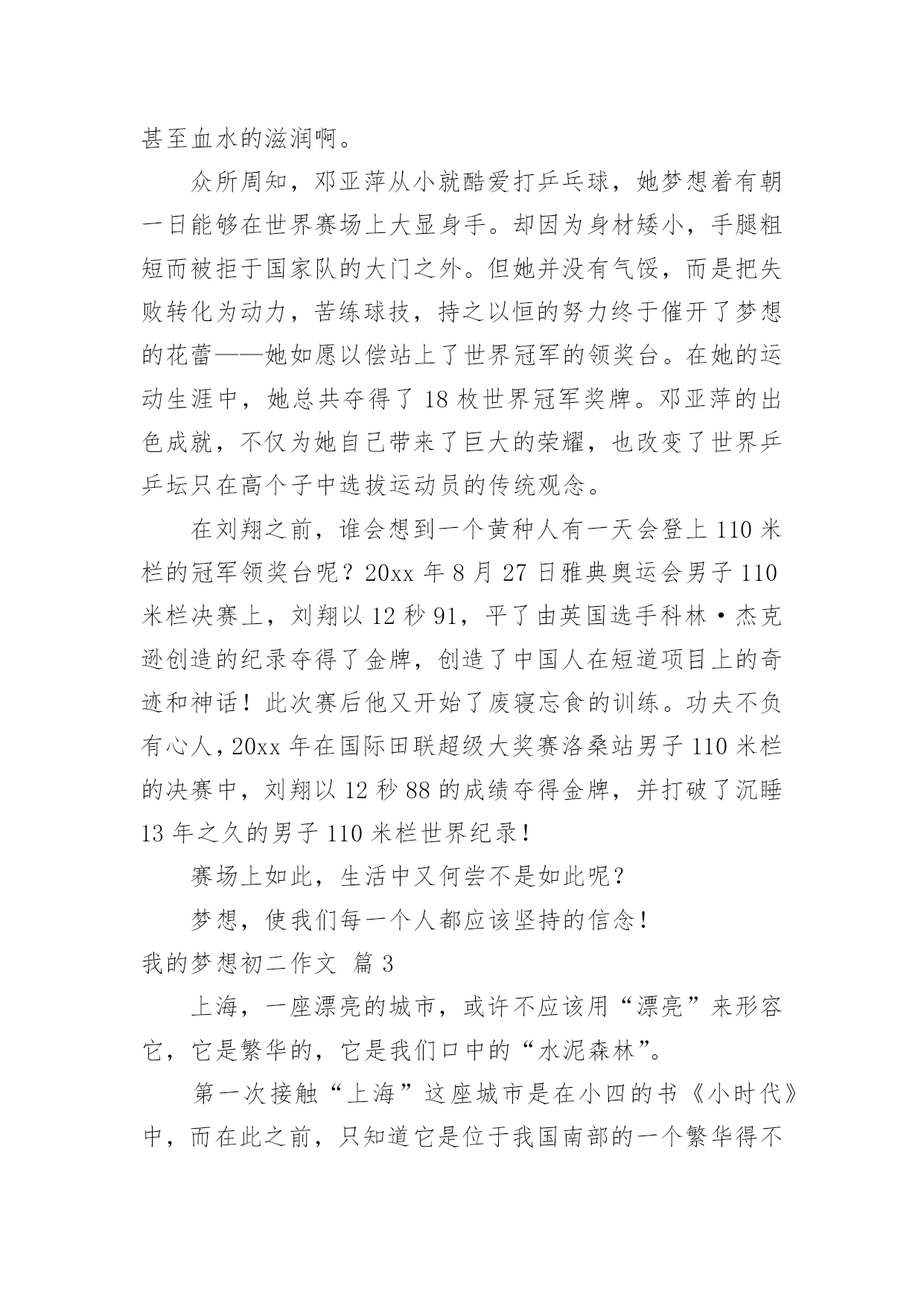 甚至血水的滋润啊。

众所周知，邓亚萍从小就酷爱打乒乓球，她梦想着有朝一日能够在世界赛场上大显身手。却因为身材矮小，手腿粗短而被拒于国家队的大门之外。但她并没有气馁，而是把失败转化为动力，苦练球技，持之以恒的努力终于催开了梦想的花蕾——她如愿以偿站上了世界冠军的领奖台。在她的运动生涯中，她总共夺得了 18 枚世界冠军奖牌。邓亚萍的出色成就，不仅为她自己带来了巨大的荣耀，也改变了世界乒乓坛只在高个子中选拔运动员的传统观念。

在刘翔之前，谁会想到一个黄种人有一天会登上 110 米栏的冠军领奖台呢？20xx 年 8 月 27 日雅典奥运会男子 110 米栏决赛上，刘翔以 12 秒 91，平了由英国选手科林·杰克逊创造的纪录夺得了金牌，创造了中国人在短道项目上的奇迹和神话！此次赛后他又开始了废寝忘食的训练。功夫不负有心人，20xx 年在国际田联超级大奖赛洛桑站男子 110 米栏的决赛中，刘翔以 12 秒 88 的成绩夺得金牌，并打破了沉睡 13 年之久的男子 110 米栏世界纪录！

赛场上如此，生活中又何尝不是如此呢？

梦想，使我们每一个人都应该坚持的信念！

我的梦想初二作文 篇 3

上海，一座漂亮的城市，或许不应该用“漂亮”来形容它，它是繁华的，它是我们口中的“水泥森林”。

第一次接触“上海”这座城市是在小四的书《小时代》中，而在此之前，只知道它是位于我国南部的一个繁华得不